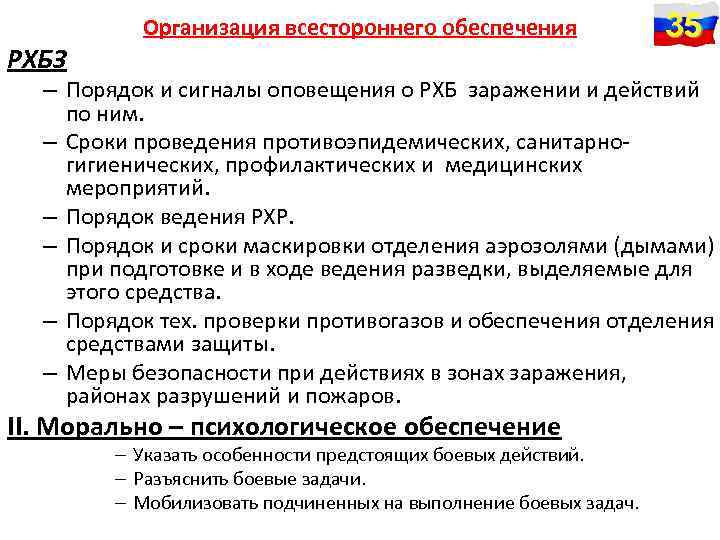 Организация всестороннего обеспечения

35

РХБЗ

– Порядок и сигналы оповещения о РХБ заражении и действий по ним.

– Сроки проведения противоэпидемических, санитарно-гигиенических, профилактических и медицинских мероприятий.

– Порядок ведения РХР.

– Порядок и сроки маскировки отделения аэрозолями (дымами) при подготовке и в ходе ведения разведки, выделяемые для этого средства.

– Порядок тех. проверки противогазов и обеспечения отделения средствами защиты.

– Меры безопасности при действиях в зонах заражения, районах разрушений и пожаров.

II. Морально – психологическое обеспечение

– Указать особенности предстоящих боевых действий.

– Разъяснить боевые задачи.

– Мобилизовать подчиненных на выполнение боевых задач.